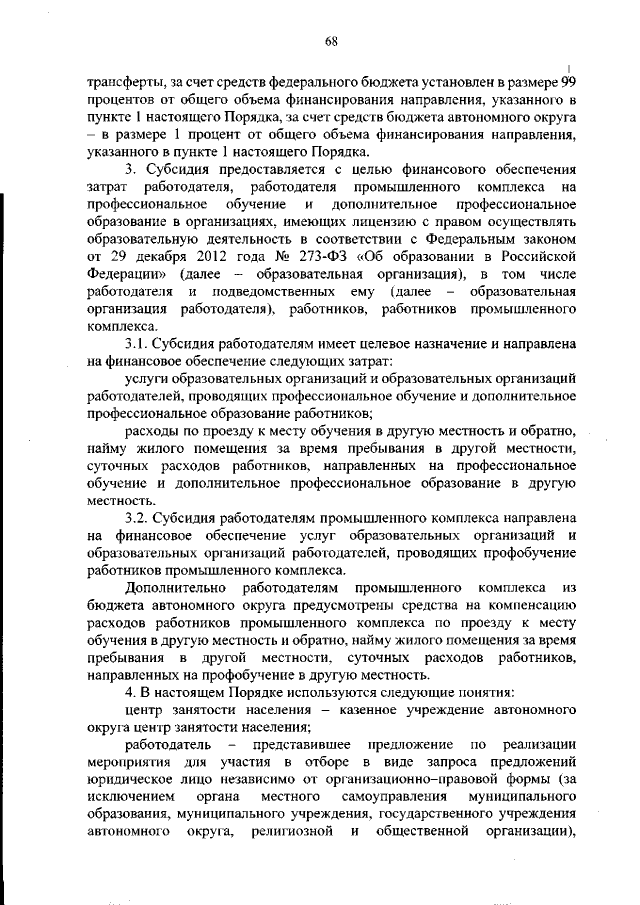 68

трансферты, за счет средств федерального бюджета установлен в размере 99 процентов от общего объема финансирования направления, указанного в пункте 1 настоящего Порядка, за счет средств бюджета автономного округа – в размере 1 процент от общего объема финансирования направления, указанного в пункте 1 настоящего Порядка.

3. Субсидия предоставляется с целью финансового обеспечения затрат работодателя, работодателя промышленного комплекса на профессиональное обучение и дополнительное профессиональное образование в организациях, имеющих лицензию с правом осуществлять образовательную деятельность в соответствии с Федеральным законом от 29 декабря 2012 года № 273-ФЗ «Об образовании в Российской Федерации» (далее – образовательная организация), в том числе работодателя и подведомственных ему (далее – образовательная организация работодателя), работников, работников промышленного комплекса.

3.1. Субсидия работодателям имеет целевое назначение и направлена на финансовое обеспечение следующих затрат:

услуги образовательных организаций и образовательных организаций работодателей, проводящих профессиональное обучение и дополнительное профессиональное образование работников;

расходы по проезду к месту обучения в другую местность и обратно, найму жилого помещения за время пребывания в другой местности, суточных расходов работников, направленных на профессиональное обучение и дополнительное профессиональное образование в другую местность.

3.2. Субсидия работодателям промышленного комплекса направлена на финансовое обеспечение услуг образовательных организаций и образовательных организаций работодателей, проводящих профобучение работников промышленного комплекса.

Дополнительно работодателям промышленного комплекса из бюджета автономного округа предусмотрены средства на компенсацию расходов работников промышленного комплекса по проезду к месту обучения в другую местность и обратно, найму жилого помещения за время пребывания в другой местности, суточных расходов работников, направленных на профобучение в другую местность.

4. В настоящем Порядке используются следующие понятия:

центр занятости населения – казенное учреждение автономного округа центр занятости населения;

работодатель – представившее предложение по реализации мероприятия для участия в отборе в виде запроса предложений юридическое лицо независимо от организационно–правовой формы (за исключением органа местного самоуправления муниципального образования, муниципального учреждения, государственного учреждения автономного округа, религиозной и общественной организации),